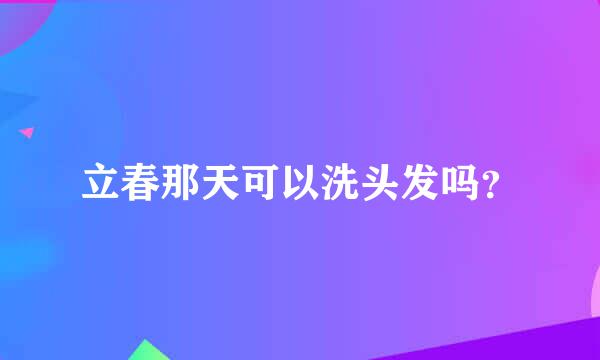 立春那天可以洗头发吗？